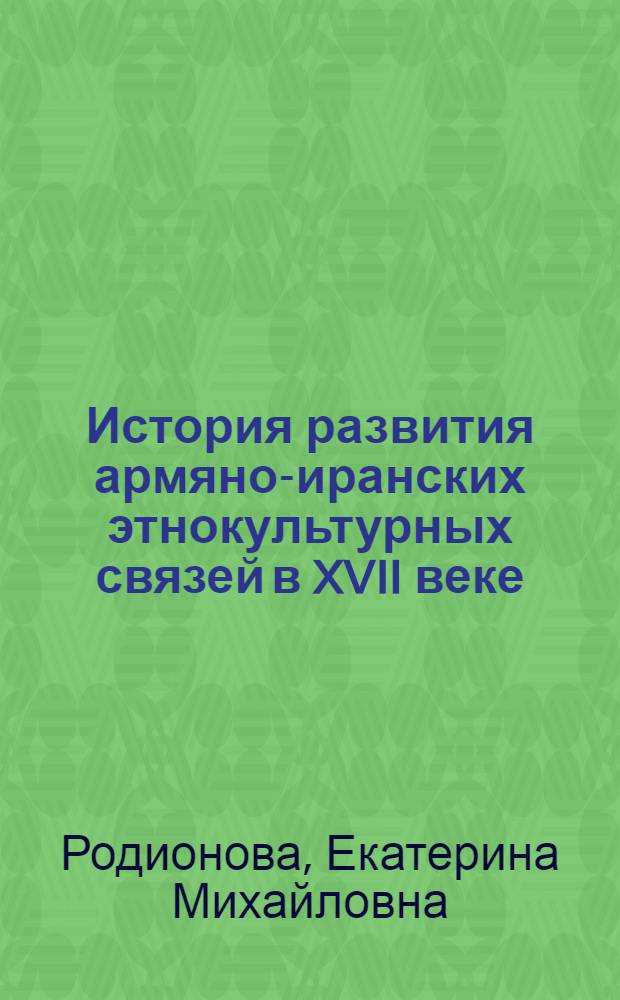 История развития армяно-иранских этнокультурных связей в XVII веке

Родионова, Екатерина Михайловна